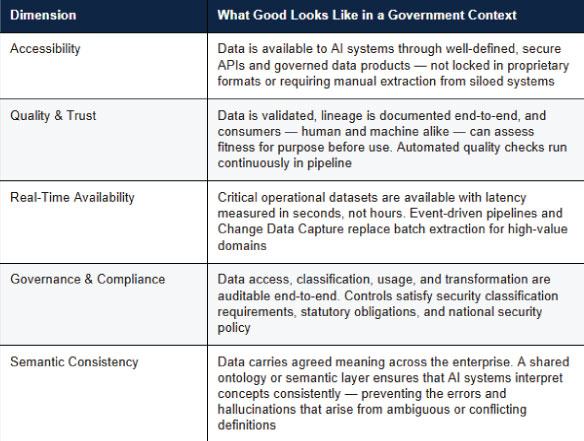 | Dimension | What Good Looks Like in a Government Context |
|---|---|
| Accessibility | Data is available to AI systems through well-defined, secure APIs and governed data products — not locked in proprietary formats or requiring manual extraction from siloed systems |
| Quality & Trust | Data is validated, lineage is documented end-to-end, and consumers — human and machine alike — can assess fitness for purpose before use. Automated quality checks run continuously in pipeline |
| Real-Time Availability | Critical operational datasets are available with latency measured in seconds, not hours. Event-driven pipelines and Change Data Capture replace batch extraction for high-value domains |
| Governance & Compliance | Data access, classification, usage, and transformation are auditable end-to-end. Controls satisfy security classification requirements, statutory obligations, and national security policy |
| Semantic Consistency | Data carries agreed meaning across the enterprise. A shared ontology or semantic layer ensures that AI systems interpret concepts consistently — preventing the errors and hallucinations that arise from ambiguous or conflicting definitions |